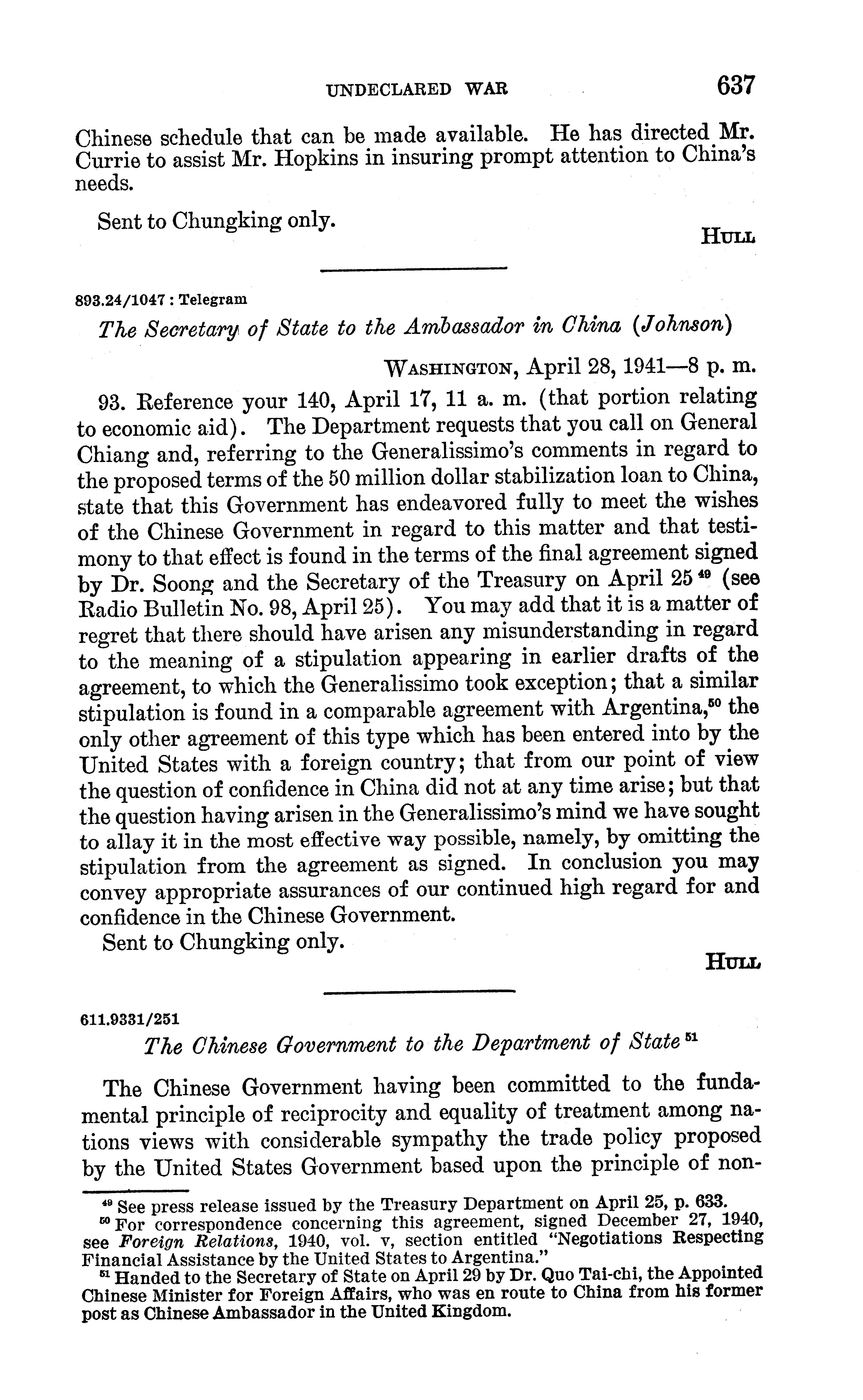 UNDECLARED WAR 637

Chinese schedule that can be made available. He has directed Mr. Currie to assist Mr. Hopkins in insuring prompt attention to China's needs.

Sent to Chungking only.

HULL

893.24/1047 : Telegram

The Secretary of State to the Ambassador in China (Johnson)

WASHINGTON, April 28, 1941—8 p. m.

93. Reference your 140, April 17, 11 a. m. (that portion relating to economic aid). The Department requests that you call on General Chiang and, referring to the Generalissimo's comments in regard to the proposed terms of the 50 million dollar stabilization loan to China, state that this Government has endeavored fully to meet the wishes of the Chinese Government in regard to this matter and that testimony to that effect is found in the terms of the final agreement signed by Dr. Soong and the Secretary of the Treasury on April 25 $^{49}$ (see Radio Bulletin No. 98, April 25). You may add that it is a matter of regret that there should have arisen any misunderstanding in regard to the meaning of a stipulation appearing in earlier drafts of the agreement, to which the Generalissimo took exception; that a similar stipulation is found in a comparable agreement with Argentina,$^{50}$ the only other agreement of this type which has been entered into by the United States with a foreign country; that from our point of view the question of confidence in China did not at any time arise; but that the question having arisen in the Generalissimo's mind we have sought to allay it in the most effective way possible, namely, by omitting the stipulation from the agreement as signed. In conclusion you may convey appropriate assurances of our continued high regard for and confidence in the Chinese Government.

Sent to Chungking only.

HULL

611.9331/251

The Chinese Government to the Department of State $^{51}$

The Chinese Government having been committed to the fundamental principle of reciprocity and equality of treatment among nations views with considerable sympathy the trade policy proposed by the United States Government based upon the principle of non-

$^{49}$ See press release issued by the Treasury Department on April 25, p. 633.
$^{50}$ For correspondence concerning this agreement, signed December 27, 1940, see Foreign Relations, 1940, vol. v, section entitled "Negotiations Respecting Financial Assistance by the United States to Argentina."
$^{51}$ Handed to the Secretary of State on April 29 by Dr. Quo Tai-chi, the Appointed Chinese Minister for Foreign Affairs, who was en route to China from his former post as Chinese Ambassador in the United Kingdom.